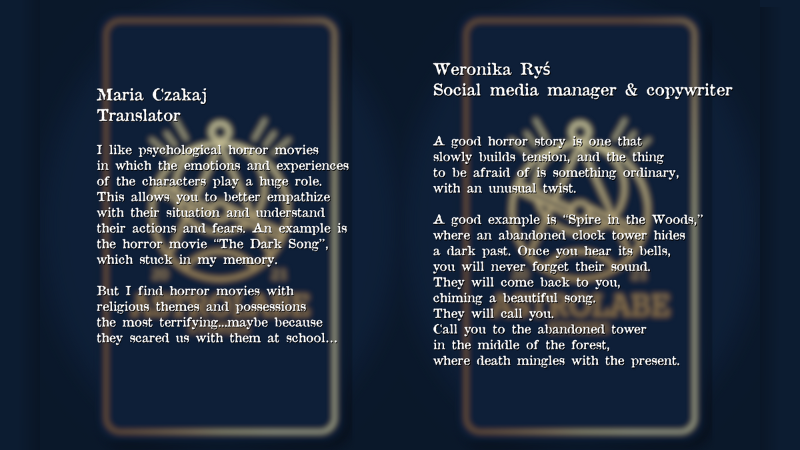 Maria Czakaj
Translator

I like psychological horror movies in which the emotions and experiences of the characters play a huge role. This allows you to better empathize with their situation and understand their actions and fears. An example is the horror movie "The Dark Song", which stuck in my memory.

But I find horror movies with religious themes and possessions the most terrifying...maybe because they scared us with them at school...

Weronika Ryś
Social media manager & copywriter

A good horror story is one that slowly builds tension, and the thing to be afraid of is something ordinary, with an unusual twist.

A good example is "Spire in the Woods," where an abandoned clock tower hides a dark past. Once you hear its bells, you will never forget their sound.
They will come back to you,
chiming a beautiful song.
They will call you.
Call you to the abandoned tower
in the middle of the forest,
where death mingles with the present.